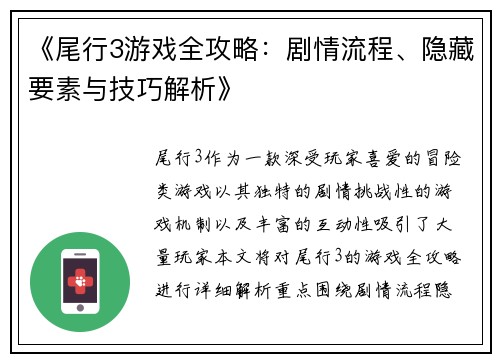 《尾行3游戏全攻略：剧情流程、隐藏要素与技巧解析》

尾行3作为一款深受玩家喜爱的冒险类游戏以其独特的剧情挑战性的游戏机制以及丰富的互动性吸引了大量玩家本文将对尾行3的游戏全攻略进行详细解析重点围绕剧情流程隐